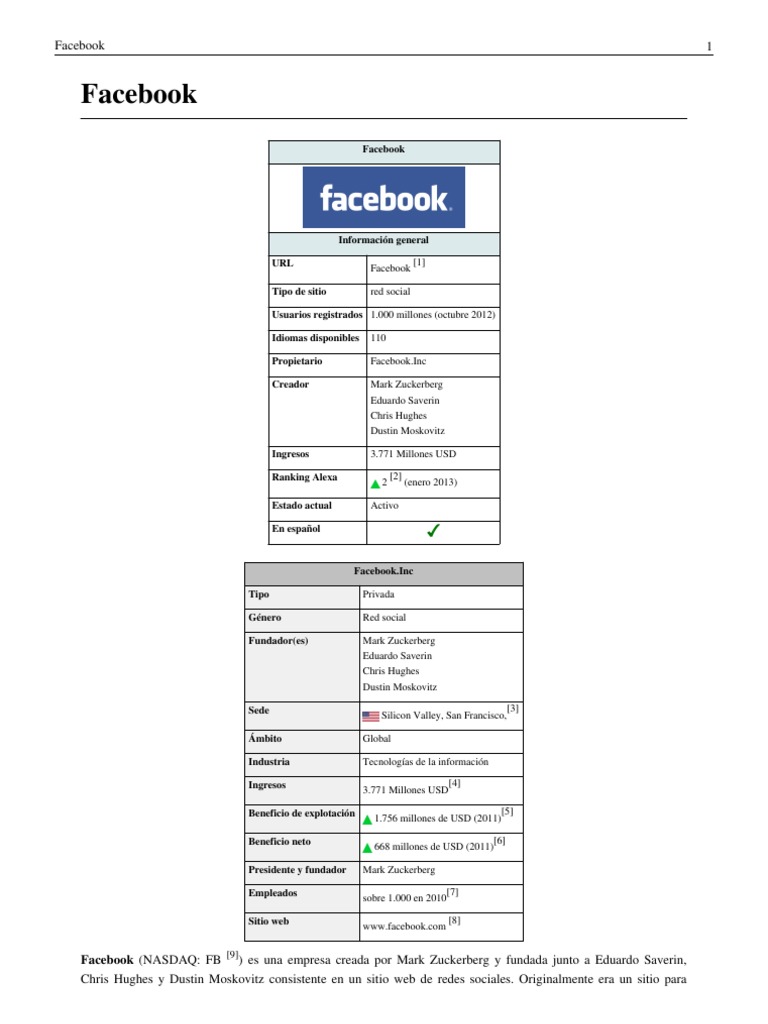 Facebook

1

Facebook

| Facebook | |
|---|---|
| facebook. | |
| Información general | |
| URL | Facebook [1] |
| Tipo de sitio | red social |
| Usuarios registrados | 1.000 millones (octubre 2012) |
| Idiomas disponibles | 110 |
| Propietario | Facebook.Inc |
| Creador | Mark Zuckerberg Eduardo Saverin Chris Hughes Dustin Moskovitz |
| Ingresos | 3.771 Millones USD |
| Ranking Alexa | 2 [2] (enero 2013) |
| Estado actual | Activo |
| En español | ✓ |

| Facebook.Inc | |
|---|---|
| Tipo | Privada |
| Género | Red social |
| Fundador(es) | Mark Zuckerberg Eduardo Saverin Chris Hughes Dustin Moskovitz |
| Sede | Silicon Valley, San Francisco,[3] |
| Ámbito | Global |
| Industria | Tecnologías de la información |
| Ingresos | 3.771 Millones USD[4] |
| Beneficio de explotación | 1.756 millones de USD (2011)[5] |
| Beneficio neto | 668 millones de USD (2011)[6] |
| Presidente y fundador | Mark Zuckerberg |
| Empleados | sobre 1.000 en 2010[7] |
| Sitio web | www.facebook.com [8] |

Facebook (NASDAQ: FB [9]) es una empresa creada por Mark Zuckerberg y fundada junto a Eduardo Saverin, Chris Hughes y Dustin Moskovitz consistente en un sitio web de redes sociales. Originalmente era un sitio para